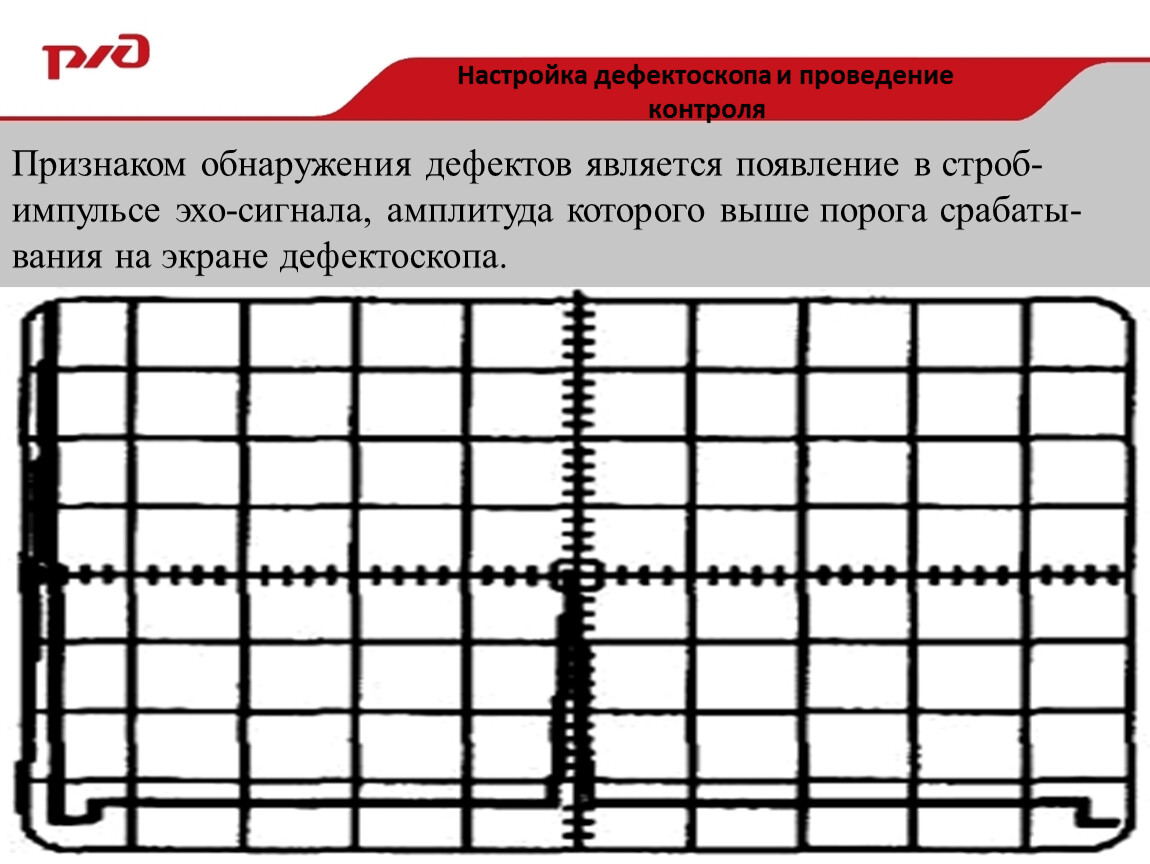 РЖД

Настройка дефектоскопа и проведение контроля

Признаком обнаружения дефектов является появление в строб-импульсе эхо-сигнала, амплитуда которого выше порога срабатывания на экране дефектоскопа.